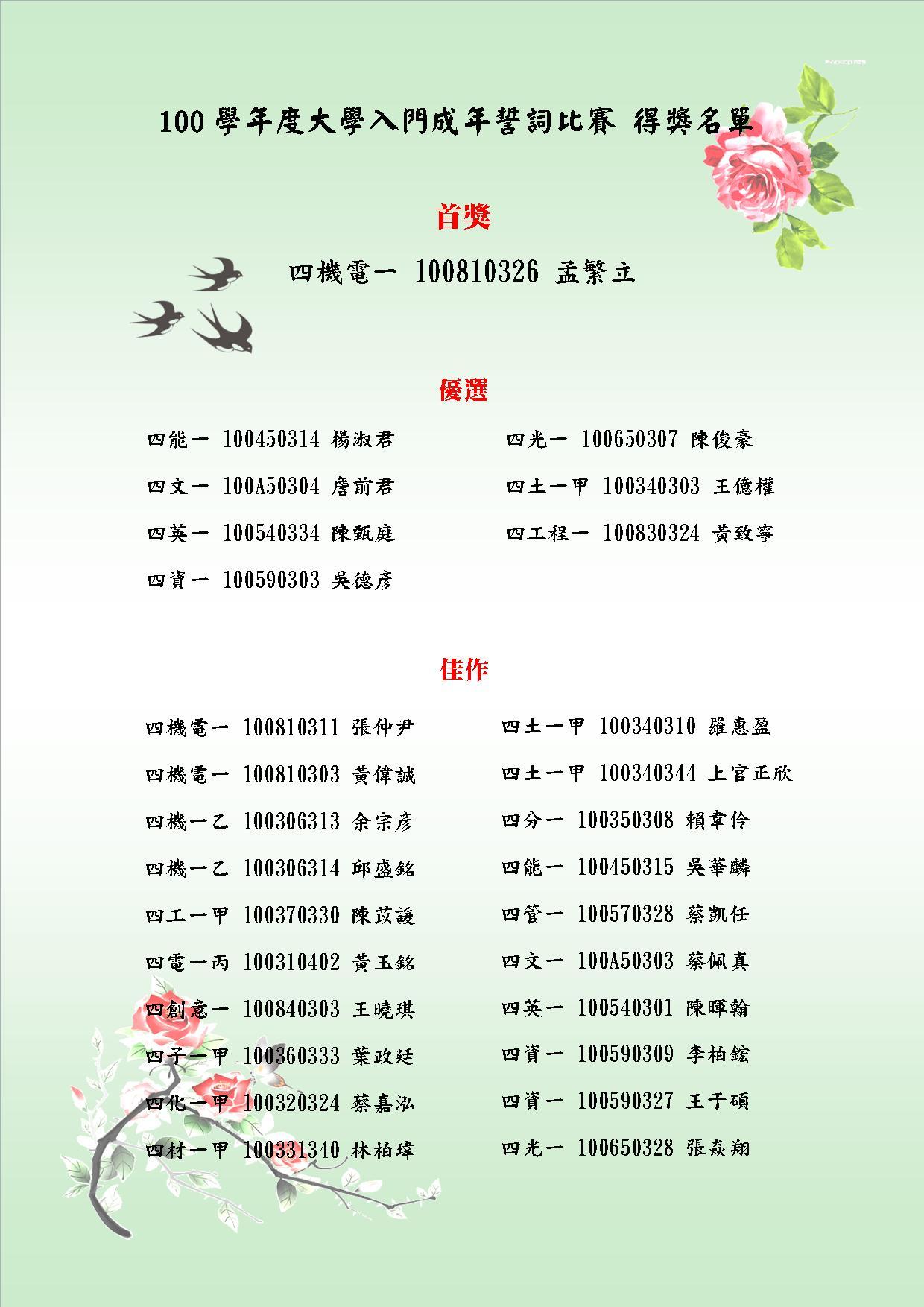 100 學年度大學入門成年誓詞比賽 得獎名單

首獎

四機電一 100810326 孟繁立

優選

四能一 100450314 楊淑君

四文一 100A50304 詹前君

四英一 100540334 陳甄庭

四資一 100590303 吳德彥

四光一 100650307 陳俊豪

四土一甲 100340303 王億權

四工程一 100830324 黃致寧

佳作

四機電一 100810311 張仲尹

四機電一 100810303 黃偉誠

四機一乙 100306313 余宗彥

四機一乙 100306314 邱盛銘

四工一甲 100370330 陳苡諼

四電一丙 100310402 黃玉銘

四創意一 100840303 王曉琪

四子一甲 100360333 葉政廷

四化一甲 100320324 蔡嘉泓

四材一甲 100331340 林柏瑋

四土一甲 100340310 羅惠盈

四土一甲 100340344 上官正欣

四分一 100350308 賴韋伶

四能一 100450315 吳華麟

四管一 100570328 蔡凱任

四文一 100A50303 蔡佩真

四英一 100540301 陳暉翰

四資一 100590309 李柏鋐

四資一 100590327 王于碩

四光一 100650328 張焱翔